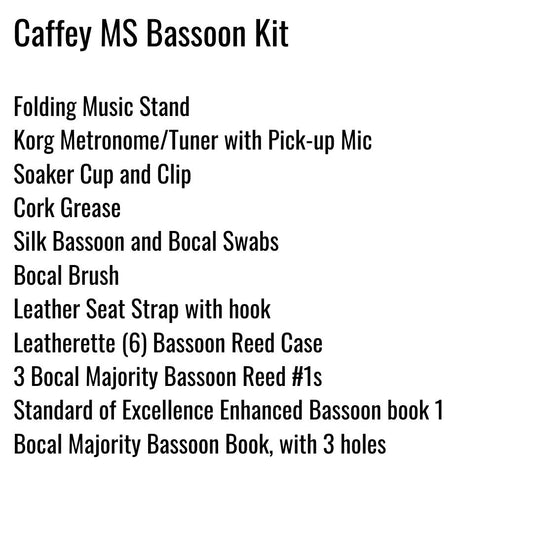 Caffey MS Bassoon Kit

Folding Music Stand
Korg Metronome/Tuner with Pick-up Mic
Soaker Cup and Clip
Cork Grease
Silk Bassoon and Bocal Swabs
Bocal Brush
Leather Seat Strap with hook
Leatherette (6) Bassoon Reed Case
3 Bocal Majority Bassoon Reed #1s
Standard of Excellence Enhanced Bassoon book 1
Bocal Majority Bassoon Book, with 3 holes